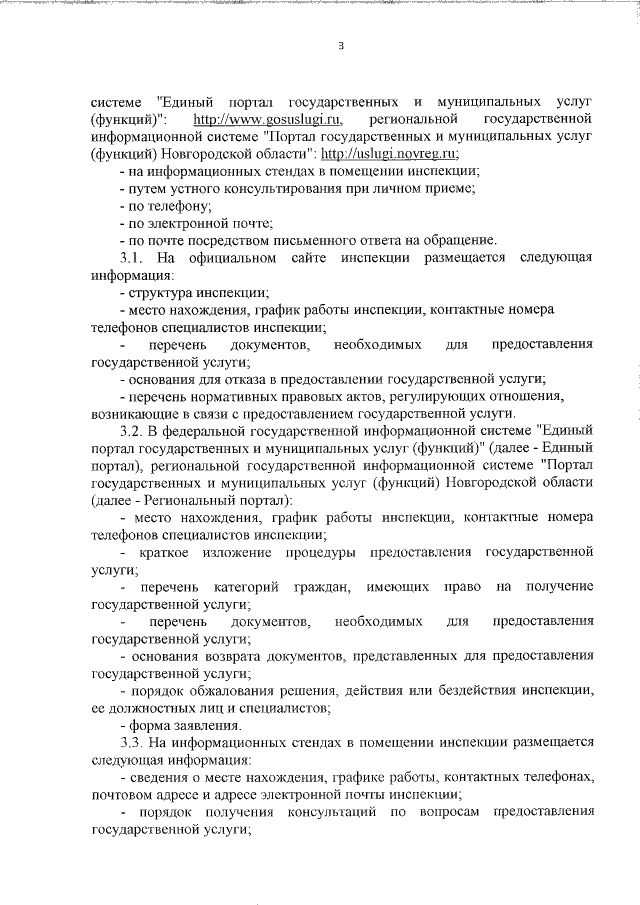 3

системе "Единый портал государственных и муниципальных услуг (функций)": http://www.gosuslugi.ru, региональной государственной информационной системе "Портал государственных и муниципальных услуг (функций) Новгородской области": http://uslugi.novreg.ru;

- на информационных стендах в помещении инспекции;

- путем устного консультирования при личном приеме;

- по телефону;

- по электронной почте;

- по почте посредством письменного ответа на обращение.

3.1. На официальном сайте инспекции размещается следующая информация:

- структура инспекции;

- место нахождения, график работы инспекции, контактные номера телефонов специалистов инспекции;

- перечень документов, необходимых для предоставления государственной услуги;

- основания для отказа в предоставлении государственной услуги;

- перечень нормативных правовых актов, регулирующих отношения, возникающие в связи с предоставлением государственной услуги.

3.2. В федеральной государственной информационной системе "Единый портал государственных и муниципальных услуг (функций)" (далее - Единый портал), региональной государственной информационной системе "Портал государственных и муниципальных услуг (функций) Новгородской области (далее - Региональный портал):

- место нахождения, график работы инспекции, контактные номера телефонов специалистов инспекции;

- краткое изложение процедуры предоставления государственной услуги;

- перечень категорий граждан, имеющих право на получение государственной услуги;

- перечень документов, необходимых для предоставления государственной услуги;

- основания возврата документов, представленных для предоставления государственной услуги;

- порядок обжалования решения, действия или бездействия инспекции, ее должностных лиц и специалистов;

- форма заявления.

3.3. На информационных стендах в помещении инспекции размещается следующая информация:

- сведения о месте нахождения, графике работы, контактных телефонах, почтовом адресе и адресе электронной почты инспекции;

- порядок получения консультаций по вопросам предоставления государственной услуги;